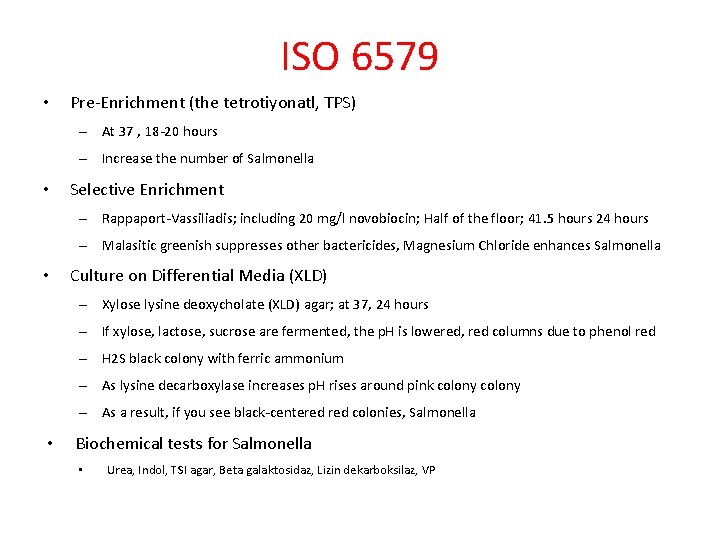 ISO 6579

• Pre-Enrichment (the tetrotiyonatl, TPS)
– At 37 , 18-20 hours
– Increase the number of Salmonella

• Selective Enrichment
– Rappaport-Vassiliadis; including 20 mg/l novobiocin; Half of the floor; 41.5 hours 24 hours
– Malasitic greenish suppresses other bactericides, Magnesium Chloride enhances Salmonella

• Culture on Differential Media (XLD)
– Xylose lysine deoxycholate (XLD) agar; at 37, 24 hours
– If xylose, lactose, sucrose are fermented, the pH is lowered, red columns due to phenol red
– H2S black colony with ferric ammonium
– As lysine decarboxylase increases pH rises around pink colony colony
– As a result, if you see black-centered red colonies, Salmonella

• Biochemical tests for Salmonella
▪ Urea, Indol, TSI agar, Beta galaktosidaz, Lizin dekarboksilaz, VP